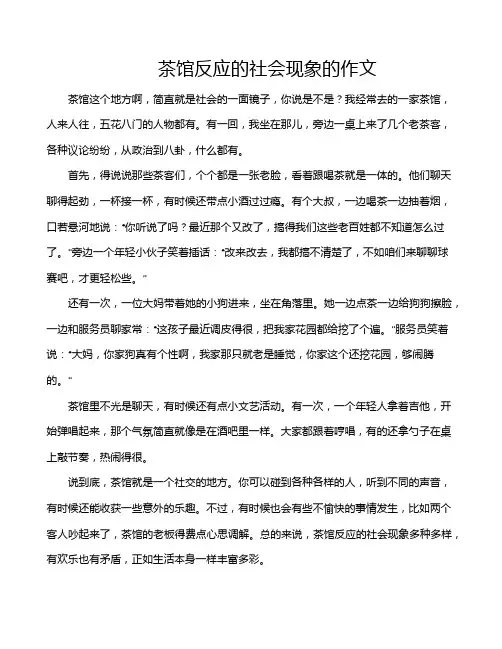 茶馆反应的社会现象的作文

茶馆这个地方啊，简直就是社会的一面镜子，你说是不是？我经常去的一家茶馆，人来人往，五花八门的人物都有。有一回，我坐在那儿，旁边一桌上来了几个老茶客，各种议论纷纷，从政治到八卦，什么都有。

首先，得说说那些茶客们，个个都是一张老脸，看着跟喝茶就是一体的。他们聊天聊得起劲，一杯接一杯，有时候还带点小酒过过瘾。有个大叔，一边喝茶一边抽着烟，口若悬河地说："你听说了吗？最近那个又改了，搞得我们这些老百姓都不知道怎么过了。"旁边一个年轻小伙子笑着插话："改来改去，我都搞不清楚了，不如咱们来聊聊球赛吧，才更轻松些。"

还有一次，一位大妈带着她的小狗进来，坐在角落里。她一边点茶一边给狗狗擦脸，一边和服务员聊家常："这孩子最近调皮得很，把我家花园都给挖了个遍。"服务员笑着说："大妈，你家狗真有个性啊，我家那只就老是睡觉，你家这个还挖花园，够闹腾的。"

茶馆里不光是聊天，有时候还有点小文艺活动。有一次，一个年轻人拿着吉他，开始弹唱起来，那个气氛简直就像是在酒吧里一样。大家都跟着哼唱，有的还拿勺子在桌上敲节奏，热闹得很。

说到底，茶馆就是一个社交的地方。你可以碰到各种各样的人，听到不同的声音，有时候还能收获一些意外的乐趣。不过，有时候也会有些不愉快的事情发生，比如两个客人吵起来了，茶馆的老板得费点心思调解。总的来说，茶馆反应的社会现象多种多样，有欢乐也有矛盾，正如生活本身一样丰富多彩。